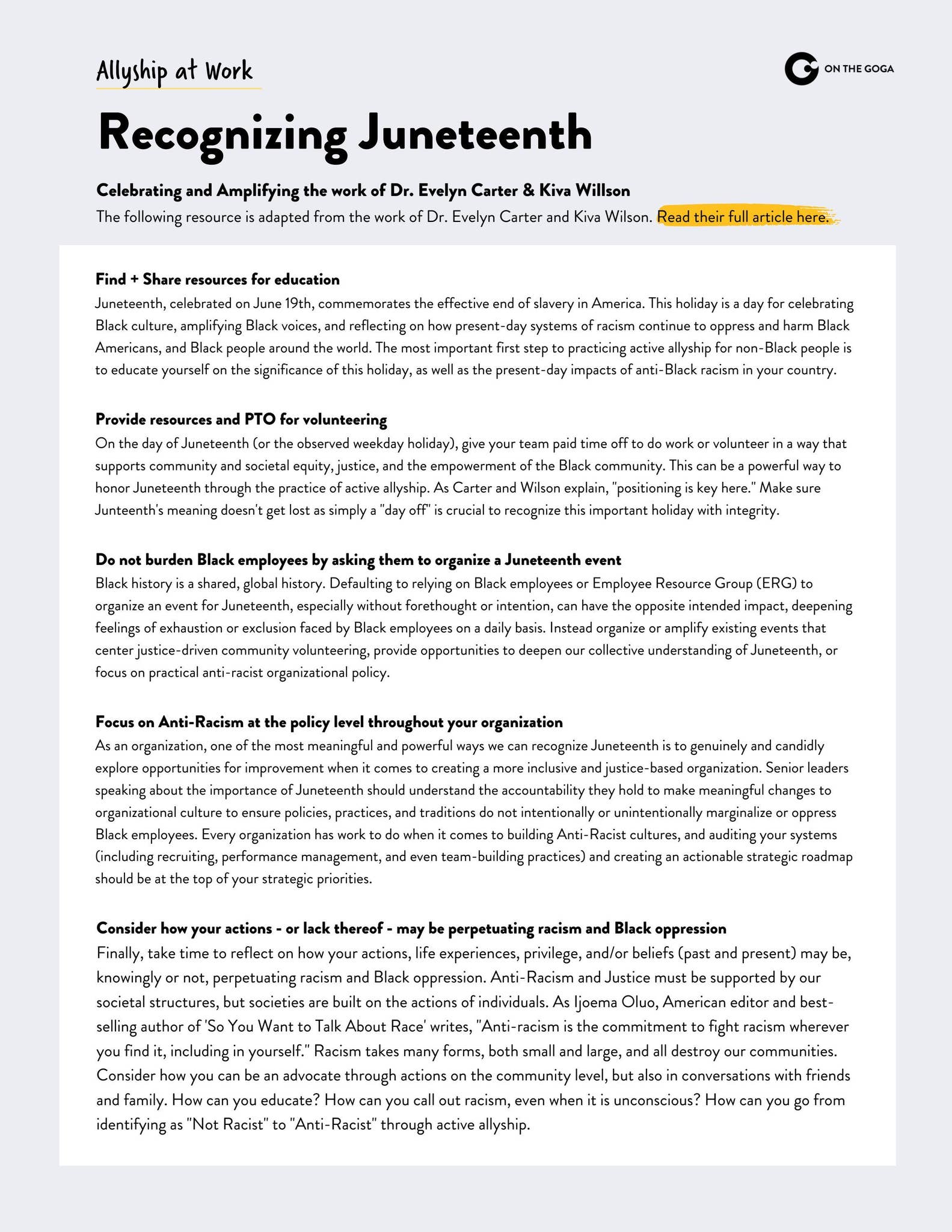 Allyship at Work

ON THE GOGA

Recognizing Juneteenth

Celebrating and Amplifying the work of Dr. Evelyn Carter & Kiva Willson

The following resource is adapted from the work of Dr. Evelyn Carter and Kiva Wilson. Read their full article here.

Find + Share resources for education

Juneteenth, celebrated on June 19th, commemorates the effective end of slavery in America. This holiday is a day for celebrating Black culture, amplifying Black voices, and reflecting on how present-day systems of racism continue to oppress and harm Black Americans, and Black people around the world. The most important first step to practicing active allyship for non-Black people is to educate yourself on the significance of this holiday, as well as the present-day impacts of anti-Black racism in your country.

Provide resources and PTO for volunteering

On the day of Juneteenth (or the observed weekday holiday), give your team paid time off to do work or volunteer in a way that supports community and societal equity, justice, and the empowerment of the Black community. This can be a powerful way to honor Juneteenth through the practice of active allyship. As Carter and Wilson explain, "positioning is key here." Make sure Junteenth's meaning doesn't get lost as simply a "day off" is crucial to recognize this important holiday with integrity.

Do not burden Black employees by asking them to organize a Juneteenth event

Black history is a shared, global history. Defaulting to relying on Black employees or Employee Resource Group (ERG) to organize an event for Juneteenth, especially without forethought or intention, can have the opposite intended impact, deepening feelings of exhaustion or exclusion faced by Black employees on a daily basis. Instead organize or amplify existing events that center justice-driven community volunteering, provide opportunities to deepen our collective understanding of Juneteenth, or focus on practical anti-racist organizational policy.

Focus on Anti-Racism at the policy level throughout your organization

As an organization, one of the most meaningful and powerful ways we can recognize Juneteenth is to genuinely and candidly explore opportunities for improvement when it comes to creating a more inclusive and justice-based organization. Senior leaders speaking about the importance of Juneteenth should understand the accountability they hold to make meaningful changes to organizational culture to ensure policies, practices, and traditions do not intentionally or unintentionally marginalize or oppress Black employees. Every organization has work to do when it comes to building Anti-Racist cultures, and auditing your systems (including recruiting, performance management, and even team-building practices) and creating an actionable strategic roadmap should be at the top of your strategic priorities.

Consider how your actions - or lack thereof - may be perpetuating racism and Black oppression

Finally, take time to reflect on how your actions, life experiences, privilege, and/or beliefs (past and present) may be, knowingly or not, perpetuating racism and Black oppression. Anti-Racism and Justice must be supported by our societal structures, but societies are built on the actions of individuals. As Ijoema Oluo, American editor and best-selling author of 'So You Want to Talk About Race' writes, "Anti-racism is the commitment to fight racism wherever you find it, including in yourself." Racism takes many forms, both small and large, and all destroy our communities. Consider how you can be an advocate through actions on the community level, but also in conversations with friends and family. How can you educate? How can you call out racism, even when it is unconscious? How can you go from identifying as "Not Racist" to "Anti-Racist" through active allyship.